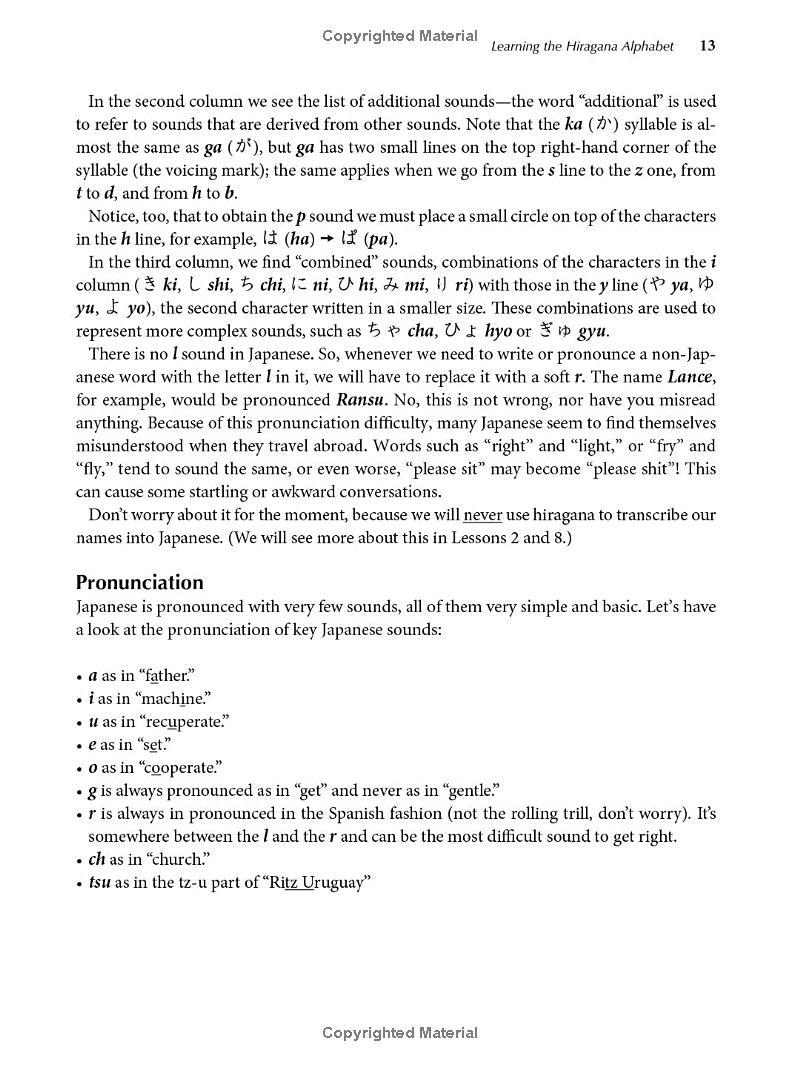 Copyrighted Material

Learning the Hiragana Alphabet 13

In the second column we see the list of additional sounds—the word "additional" is used to refer to sounds that are derived from other sounds. Note that the ka (か) syllable is almost the same as ga (が), but ga has two small lines on the top right-hand corner of the syllable (the voicing mark); the same applies when we go from the s line to the z one, from t to d, and from h to b.

Notice, too, that to obtain the p sound we must place a small circle on top of the characters in the h line, for example, は (ha) → ぱ (pa).

In the third column, we find "combined" sounds, combinations of the characters in the i column (き ki, し shi, ち chi, に ni, ひ hi, み mi, り ri) with those in the y line (や ya, ゆ yu, よ yo), the second character written in a smaller size. These combinations are used to represent more complex sounds, such as ちゃ cha, ひょ hyo or ぎゅ gyu.

There is no l sound in Japanese. So, whenever we need to write or pronounce a non-Japanese word with the letter l in it, we will have to replace it with a soft r. The name Lance, for example, would be pronounced Ransu. No, this is not wrong, nor have you misread anything. Because of this pronunciation difficulty, many Japanese seem to find themselves misunderstood when they travel abroad. Words such as "right" and "light," or "fry" and "fly," tend to sound the same, or even worse, "please sit" may become "please shit"! This can cause some startling or awkward conversations.

Don't worry about it for the moment, because we will never use hiragana to transcribe our names into Japanese. (We will see more about this in Lessons 2 and 8.)

Pronunciation

Japanese is pronounced with very few sounds, all of them very simple and basic. Let's have a look at the pronunciation of key Japanese sounds:

• a as in "father."
• i as in "machine."
• u as in "recuperate."
• e as in "set."
• o as in "cooperate."
• g is always pronounced as in "get" and never as in "gentle."
• r is always in pronounced in the Spanish fashion (not the rolling trill, don't worry). It's somewhere between the l and the r and can be the most difficult sound to get right.
• ch as in "church."
• tsu as in the tz-u part of "Ritz Uruguay"

Copyrighted Material